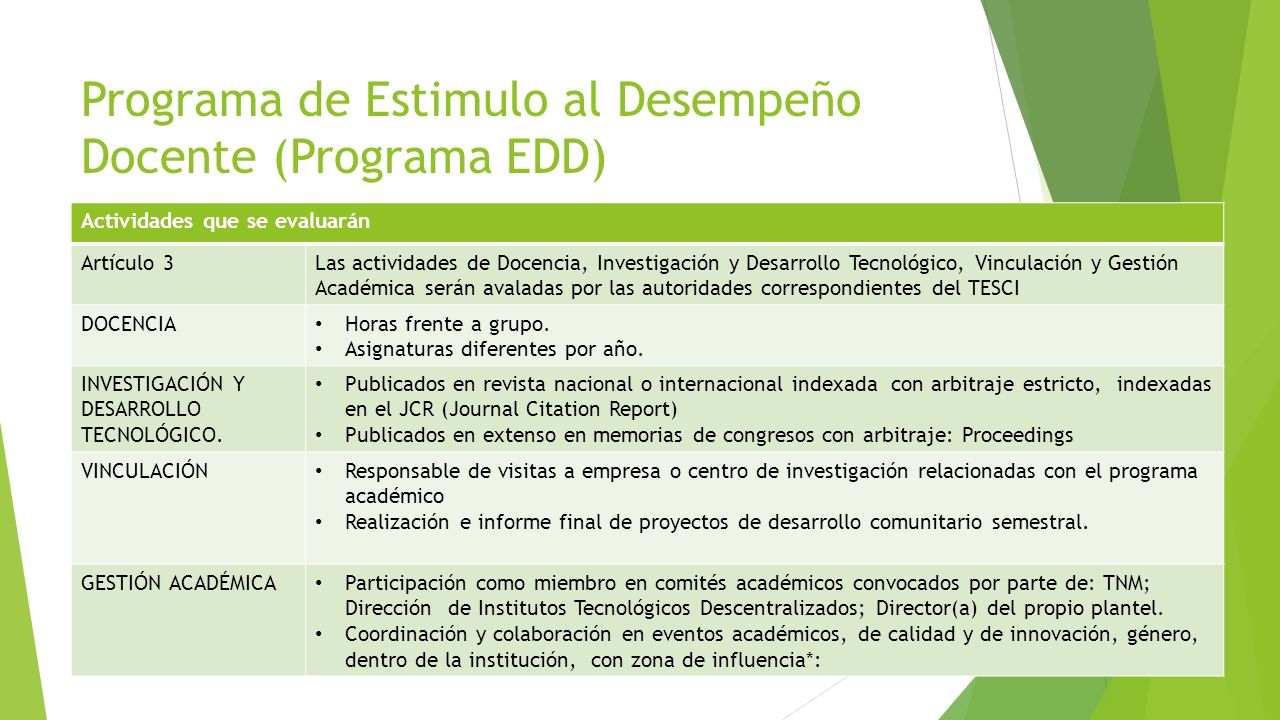 Programa de Estimulo al Desempeño Docente (Programa EDD)

| Actividades que se evaluarán | |
|---|---|
| Artículo 3 | Las actividades de Docencia, Investigación y Desarrollo Tecnológico, Vinculación y Gestión Académica serán avaladas por las autoridades correspondientes del TESCI |
| DOCENCIA | • Horas frente a grupo. • Asignaturas diferentes por año. |
| INVESTIGACIÓN Y DESARROLLO TECNOLÓGICO. | • Publicados en revista nacional o internacional indexada con arbitraje estricto, indexadas en el JCR (Journal Citation Report) • Publicados en extenso en memorias de congresos con arbitraje: Proceedings |
| VINCULACIÓN | • Responsable de visitas a empresa o centro de investigación relacionadas con el programa académico • Realización e informe final de proyectos de desarrollo comunitario semestral. |
| GESTIÓN ACADÉMICA | • Participación como miembro en comités académicos convocados por parte de: TNM; Dirección de Institutos Tecnológicos Descentralizados; Director(a) del propio plantel. • Coordinación y colaboración en eventos académicos, de calidad y de innovación, género, dentro de la institución, con zona de influencia*: |